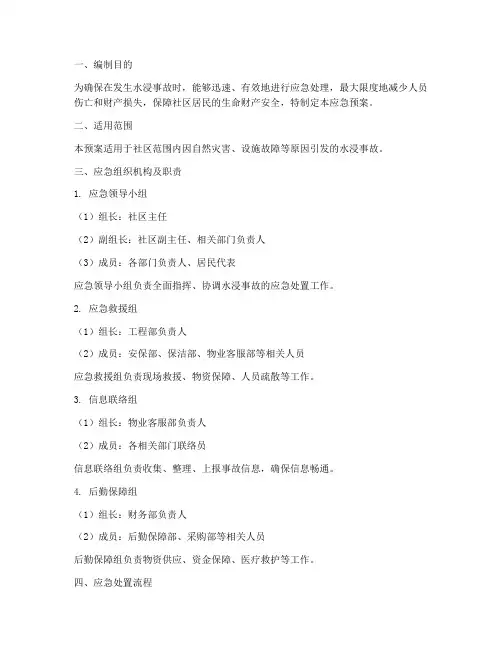 一、编制目的

为确保在发生水浸事故时，能够迅速、有效地进行应急处理，最大限度地减少人员伤亡和财产损失，保障社区居民的生命财产安全，特制定本应急预案。

二、适用范围

本预案适用于社区范围内因自然灾害、设施故障等原因引发的水浸事故。

三、应急组织机构及职责

1. 应急领导小组

（1）组长：社区主任

（2）副组长：社区副主任、相关部门负责人

（3）成员：各部门负责人、居民代表

应急领导小组负责全面指挥、协调水浸事故的应急处置工作。

2. 应急救援组

（1）组长：工程部负责人

（2）成员：安保部、保洁部、物业客服部等相关人员

应急救援组负责现场救援、物资保障、人员疏散等工作。

3. 信息联络组

（1）组长：物业客服部负责人

（2）成员：各相关部门联络员

信息联络组负责收集、整理、上报事故信息，确保信息畅通。

4. 后勤保障组

（1）组长：财务部负责人

（2）成员：后勤保障部、采购部等相关人员

后勤保障组负责物资供应、资金保障、医疗救护等工作。

四、应急处置流程